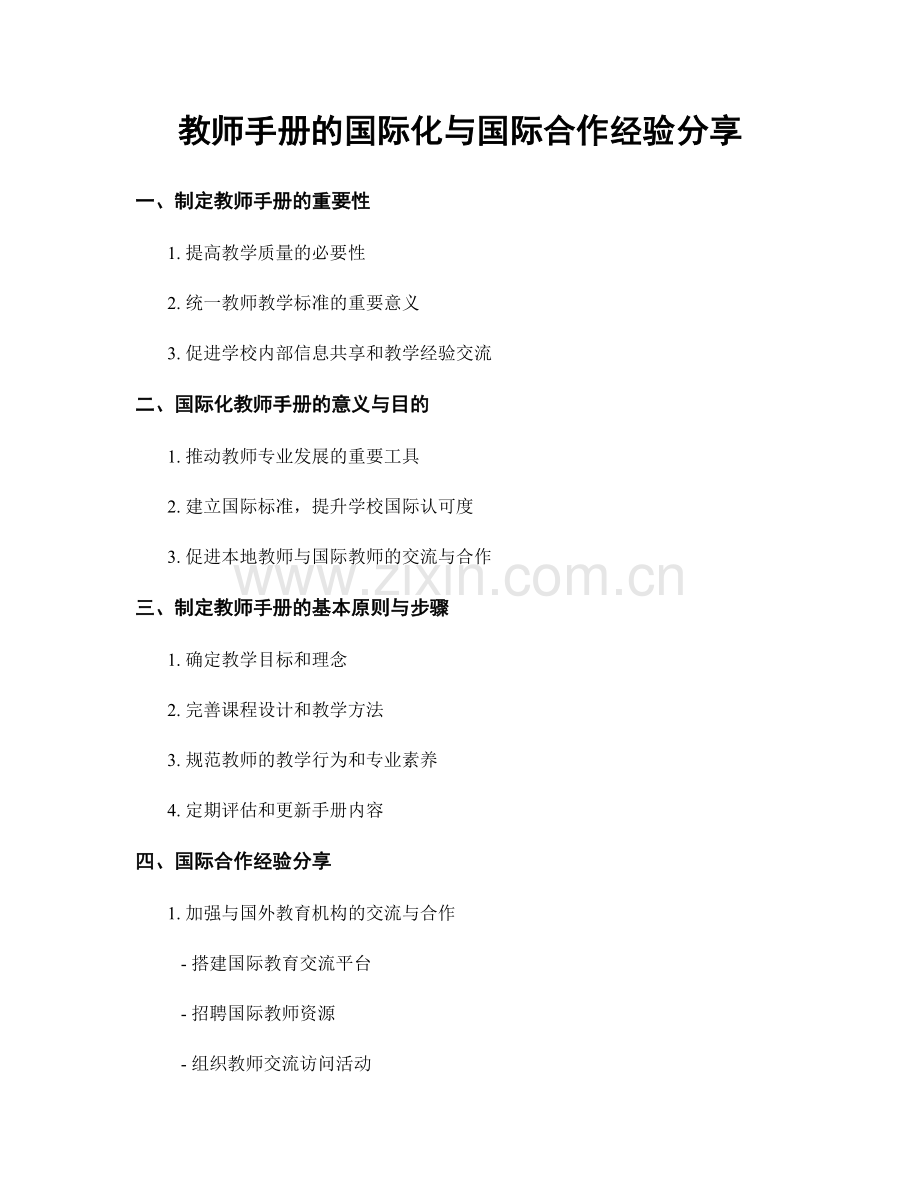 教师手册的国际化与国际合作经验分享

一、制定教师手册的重要性

1. 提高教学质量的必要性

2. 统一教师教学标准的重要意义

3. 促进学校内部信息共享和教学经验交流

二、国际化教师手册的意义与目的

1. 推动教师专业发展的重要工具

2. 建立国际标准，提升学校国际认可度

3. 促进本地教师与国际教师的交流与合作

www.zixin.com.cn

三、制定教师手册的基本原则与步骤

1. 确定教学目标和理念

2. 完善课程设计和教学方法

3. 规范教师的教学行为和专业素养

4. 定期评估和更新手册内容

四、国际合作经验分享

1. 加强与国外教育机构的交流与合作

- 搭建国际教育交流平台

- 招聘国际教师资源

- 组织教师交流访问活动